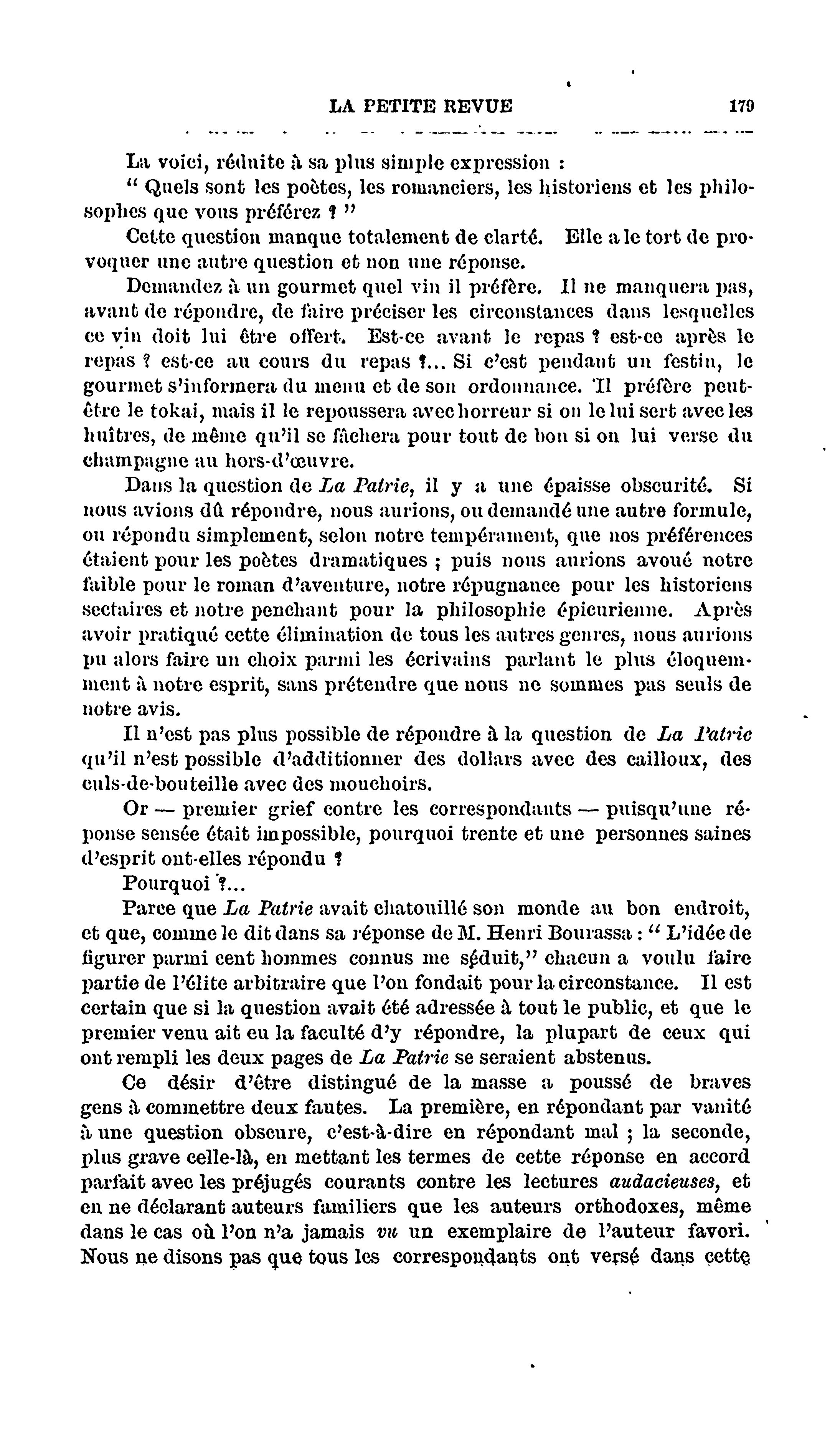 LA PETITE REVUE 179

La voici, réduite à sa plus simple expression :

" Quels sont les poètes, les romanciers, les historiens et les philosophes que vous préférez ? "

Cette question manque totalement de clarté. Elle a le tort de provoquer une autre question et non une réponse.

Demandez à un gourmet quel vin il préfère. Il ne manquera pas, avant de répondre, de faire préciser les circonstances dans lesquelles ce vin doit lui être offert. Est-ce avant le repas ? est-ce après le repas ? est-ce au cours du repas ?... Si c'est pendant un festin, le gourmet s'informera du menu et de son ordonnance. Il préfère peut-être le tokai, mais il le repoussera avec horreur si on le lui sert avec les huîtres, de même qu'il se fâchera pour tout de bon si on lui verse du champagne au hors-d'œuvre.

Dans la question de La Patrie, il y a une épaisse obscurité. Si nous avions dû répondre, nous aurions, ou demandé une autre formule, ou répondu simplement, selon notre tempérament, que nos préférences étaient pour les poètes dramatiques ; puis nous aurions avoué notre faible pour le roman d'aventure, notre répugnance pour les historiens sectaires et notre penchant pour la philosophie épicurienne. Après avoir pratiqué cette élimination de tous les autres genres, nous aurions pu alors faire un choix parmi les écrivains parlant le plus éloquemment à notre esprit, sans prétendre que nous ne sommes pas seuls de notre avis.

Il n'est pas plus possible de répondre à la question de La Patrie qu'il n'est possible d'additionner des dollars avec des cailloux, des culs-de-bouteille avec des mouchoirs.

Or — premier grief contre les correspondants — puisqu'une réponse sensée était impossible, pourquoi trente et une personnes saines d'esprit ont-elles répondu ?

Pourquoi ?...

Parce que La Patrie avait chatouillé son monde au bon endroit, et que, comme le dit dans sa réponse de M. Henri Bourassa : " L'idée de figurer parmi cent hommes connus me séduit," chacun a voulu faire partie de l'élite arbitraire que l'on fondait pour la circonstance. Il est certain que si la question avait été adressée à tout le public, et que le premier venu ait eu la faculté d'y répondre, la plupart de ceux qui ont rempli les deux pages de La Patrie se seraient abstenus.

Ce désir d'être distingué de la masse a poussé de braves gens à commettre deux fautes. La première, en répondant par vanité à une question obscure, c'est-à-dire en répondant mal ; la seconde, plus grave celle-là, en mettant les termes de cette réponse en accord parfait avec les préjugés courants contre les lectures audacieuses, et en ne déclarant auteurs familiers que les auteurs orthodoxes, même dans le cas où l'on n'a jamais vu un exemplaire de l'auteur favori. Nous ne disons pas que tous les correspondants ont versé dans cette